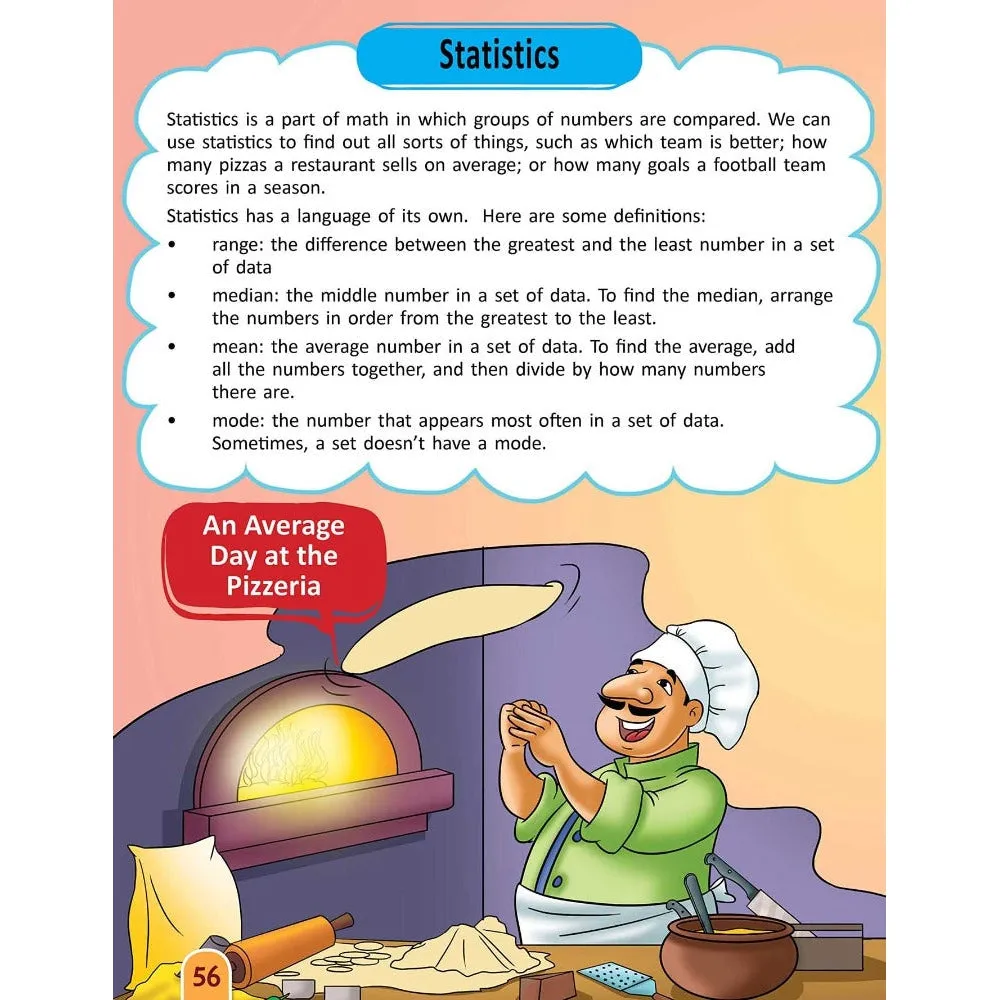 Statistics

Statistics is a part of math in which groups of numbers are compared. We can use statistics to find out all sorts of things, such as which team is better; how many pizzas a restaurant sells on average; or how many goals a football team scores in a season.

Statistics has a language of its own. Here are some definitions:

• range: the difference between the greatest and the least number in a set of data

• median: the middle number in a set of data. To find the median, arrange the numbers in order from the greatest to the least.

• mean: the average number in a set of data. To find the average, add all the numbers together, and then divide by how many numbers there are.

• mode: the number that appears most often in a set of data. Sometimes, a set doesn't have a mode.

An Average Day at the Pizzeria

56